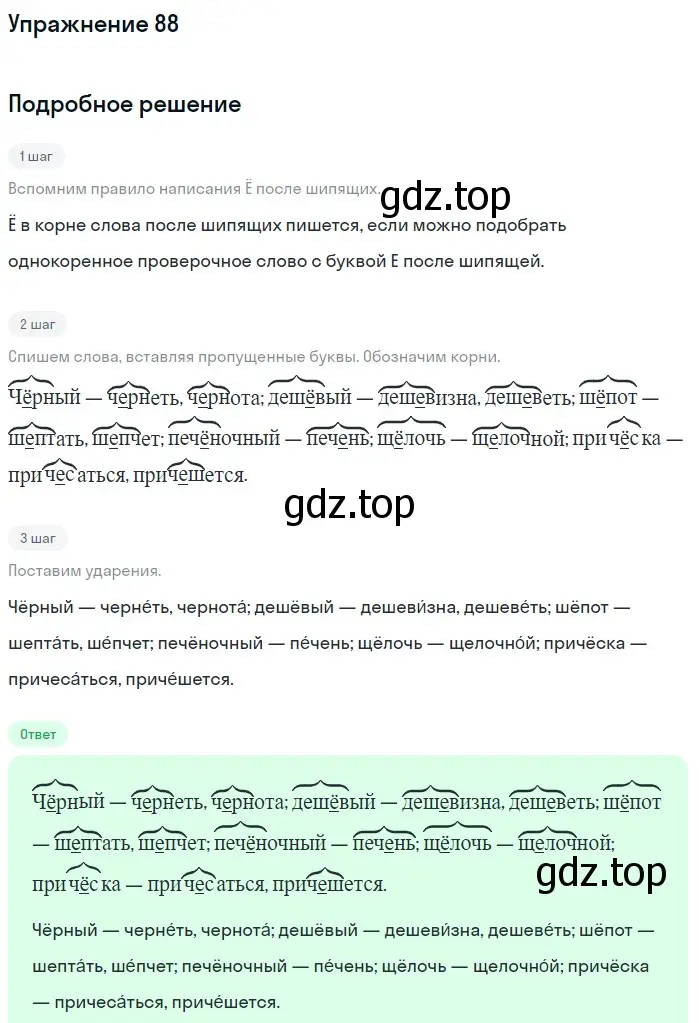 Упражнение 88

Подробное решение

1 шаг

Вспомним правило написания Ё после шипящих.

gdz.top

Ё в корне слова после шипящих пишется, если можно подобрать однокоренное проверочное слово с буквой Е после шипящей.

2 шаг

Спишем слова, вставляя пропущенные буквы. Обозначим корни.

Чёрный — чернеть, чернота; дешёвый — дешевизна, дешеветь; шёпот — шептать, шепчет; печёночный — печень; щёлочь — щелочной; причёска — причесаться, причешется.

gdz.top

3 шаг

Поставим ударения.

Чёрный — черне́ть, чернота́; дешёвый — дешеви́зна, дешеве́ть; шёпот — шепта́ть, шёпчет; печёночный — пе́чень; щёлочь — щелочно́й; причёска — причеса́ться, причёшется.

Ответ

Чёрный — чернеть, чернота; дешёвый — дешевизна, дешеветь; шёпот — шептать, шепчет; печёночный — печень; щёлочь — щелочной; причёска — причесаться, причешется.

gdz.top

Чёрный — черне́ть, чернота́; дешёвый — дешеви́зна, дешеве́ть; шёпот — шепта́ть, шёпчет; печёночный — пе́чень; щёлочь — щелочно́й; причёска — причеса́ться, причёшется.